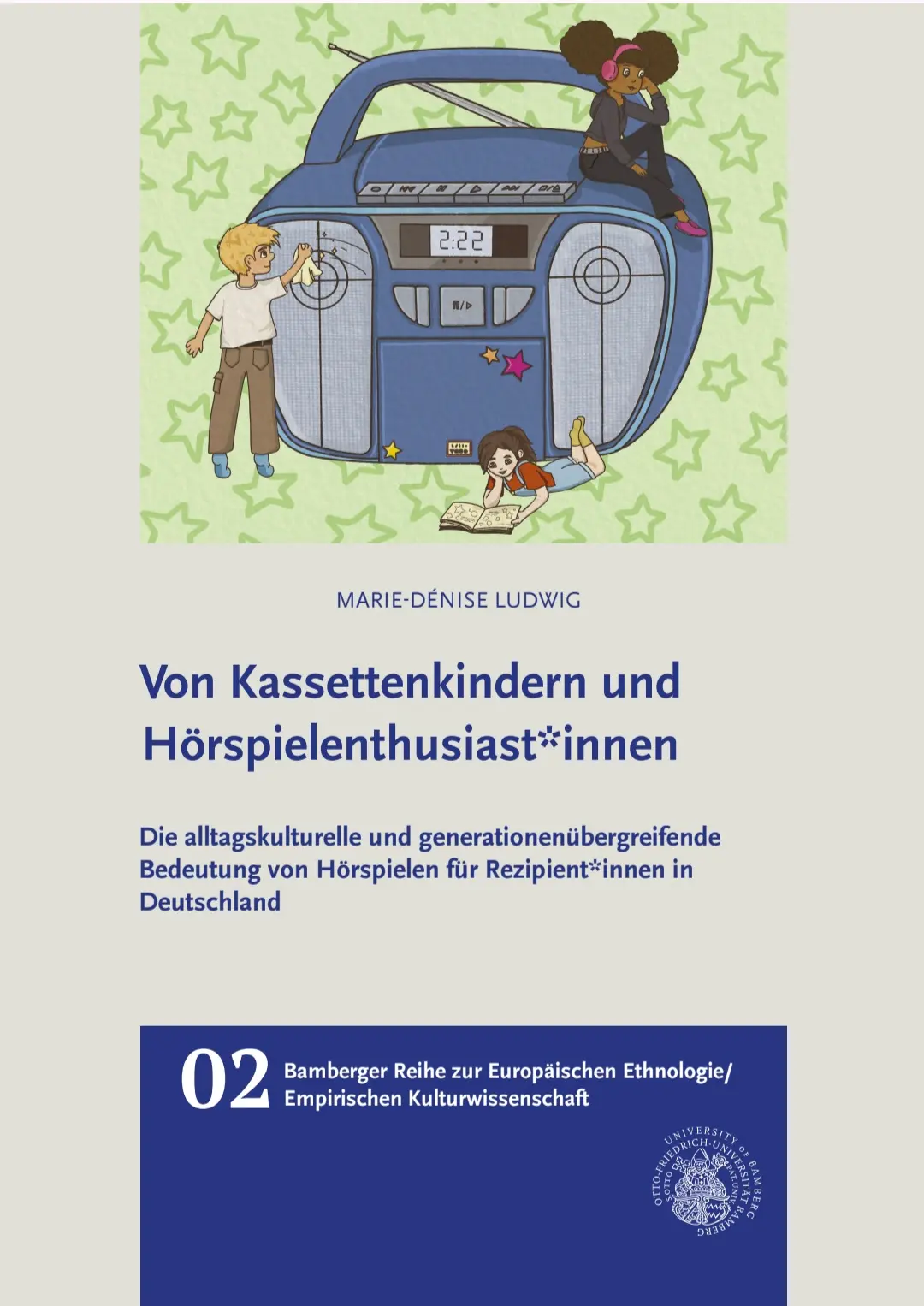 2:22

MARIE-DÉNISE LUDWIG

Von Kassettenkindern und Hörspielenthusiast*innen

Die alltagskulturelle und generationenübergreifende Bedeutung von Hörspielen für Rezipient*innen in Deutschland

02 Bamberger Reihe zur Europäischen Ethnologie/ Empirischen Kulturwissenschaft

OTTO-FRIEDRICH-UNIVERSITÄT BAMBERG UNIVERSITY OF BAMBERG